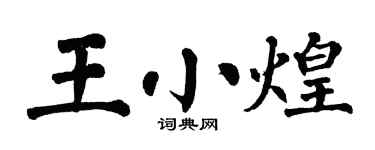 王小煌
词典网